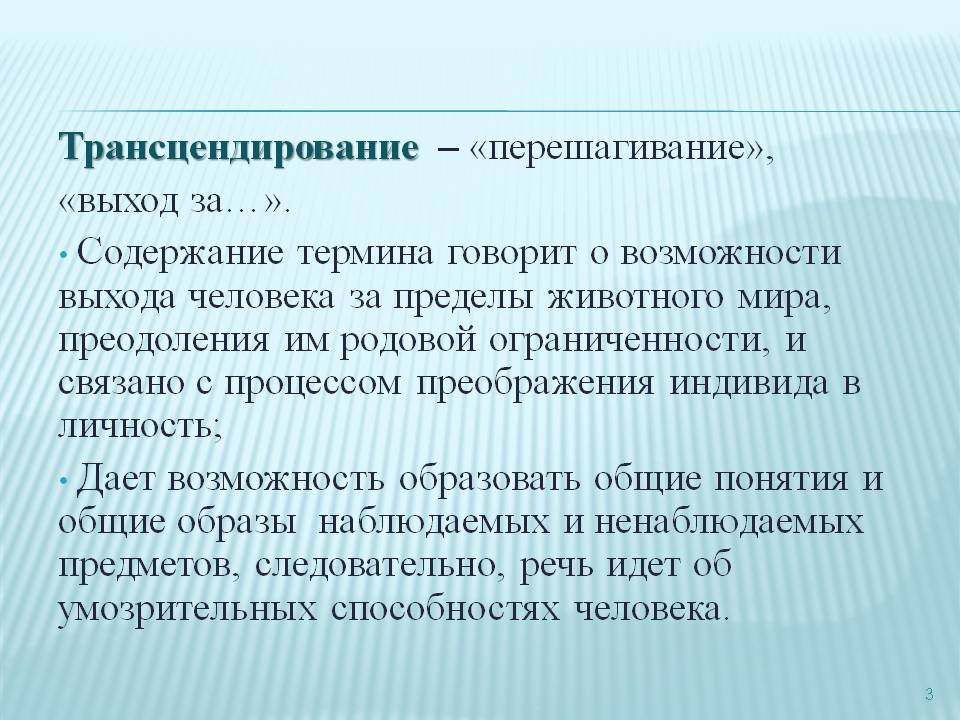 Трансцендирование – «перешагивание», «выход за…».

• Содержание термина говорит о возможности выхода человека за пределы животного мира, преодоления им родовой ограниченности, и связано с процессом преображения индивида в личность;

• Дает возможность образовать общие понятия и общие образы наблюдаемых и ненаблюдаемых предметов, следовательно, речь идет об умозрительных способностях человека.

3